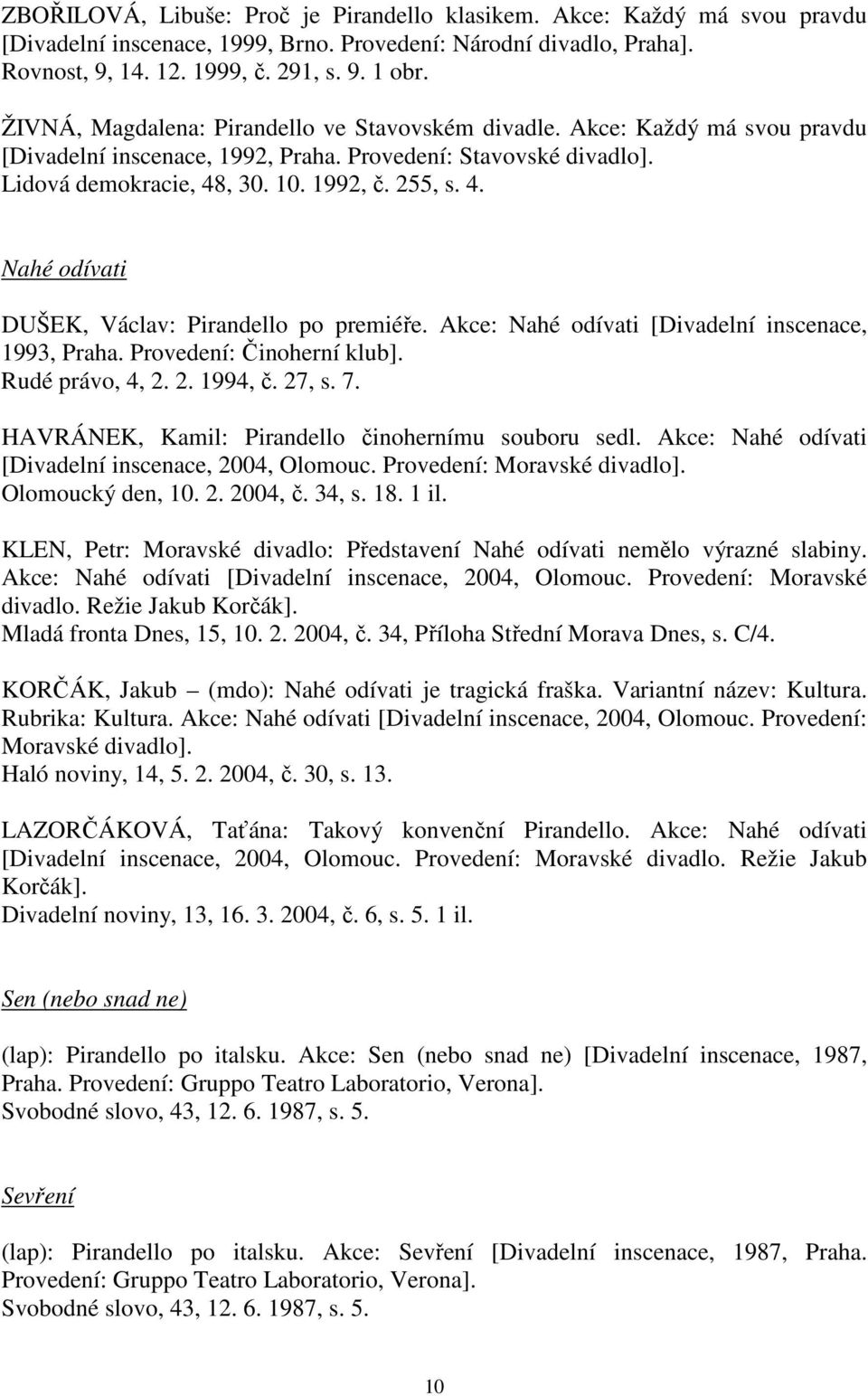 ZBOŘILOVÁ, Libuše: Proč je Pirandello klasikem. Akce: Každý má svou pravdu [Divadelní inscenace, 1999, Brno. Provedení: Národní divadlo, Praha]. Rovnost, 9, 14. 12. 1999, č. 291, s. 9. 1 obr.

ŽIVNÁ, Magdalena: Pirandello ve Stavovském divadle. Akce: Každý má svou pravdu [Divadelní inscenace, 1992, Praha. Provedení: Stavovské divadlo]. Lidová demokracie, 48, 30. 10. 1992, č. 255, s. 4.

Nahé odívati

DUŠEK, Václav: Pirandello po premiéře. Akce: Nahé odívati [Divadelní inscenace, 1993, Praha. Provedení: Činoherní klub]. Rudé právo, 4, 2. 2. 1994, č. 27, s. 7.

HAVRÁNEK, Kamil: Pirandello činohernímu souboru sedl. Akce: Nahé odívati [Divadelní inscenace, 2004, Olomouc. Provedení: Moravské divadlo]. Olomoucký den, 10. 2. 2004, č. 34, s. 18. 1 il.

KLEN, Petr: Moravské divadlo: Představení Nahé odívati nemělo výrazné slabiny. Akce: Nahé odívati [Divadelní inscenace, 2004, Olomouc. Provedení: Moravské divadlo. Režie Jakub Korčák]. Mladá fronta Dnes, 15, 10. 2. 2004, č. 34, Příloha Střední Morava Dnes, s. C/4.

KORČÁK, Jakub – (mdo): Nahé odívati je tragická fraška. Variantní název: Kultura. Rubrika: Kultura. Akce: Nahé odívati [Divadelní inscenace, 2004, Olomouc. Provedení: Moravské divadlo]. Haló noviny, 14, 5. 2. 2004, č. 30, s. 13.

LAZORČÁKOVÁ, Taťána: Takový konvenční Pirandello. Akce: Nahé odívati [Divadelní inscenace, 2004, Olomouc. Provedení: Moravské divadlo. Režie Jakub Korčák]. Divadelní noviny, 13, 16. 3. 2004, č. 6, s. 5. 1 il.

Sen (nebo snad ne)

(lap): Pirandello po italsku. Akce: Sen (nebo snad ne) [Divadelní inscenace, 1987, Praha. Provedení: Gruppo Teatro Laboratorio, Verona]. Svobodné slovo, 43, 12. 6. 1987, s. 5.

Sevření

(lap): Pirandello po italsku. Akce: Sevření [Divadelní inscenace, 1987, Praha. Provedení: Gruppo Teatro Laboratorio, Verona]. Svobodné slovo, 43, 12. 6. 1987, s. 5.

10